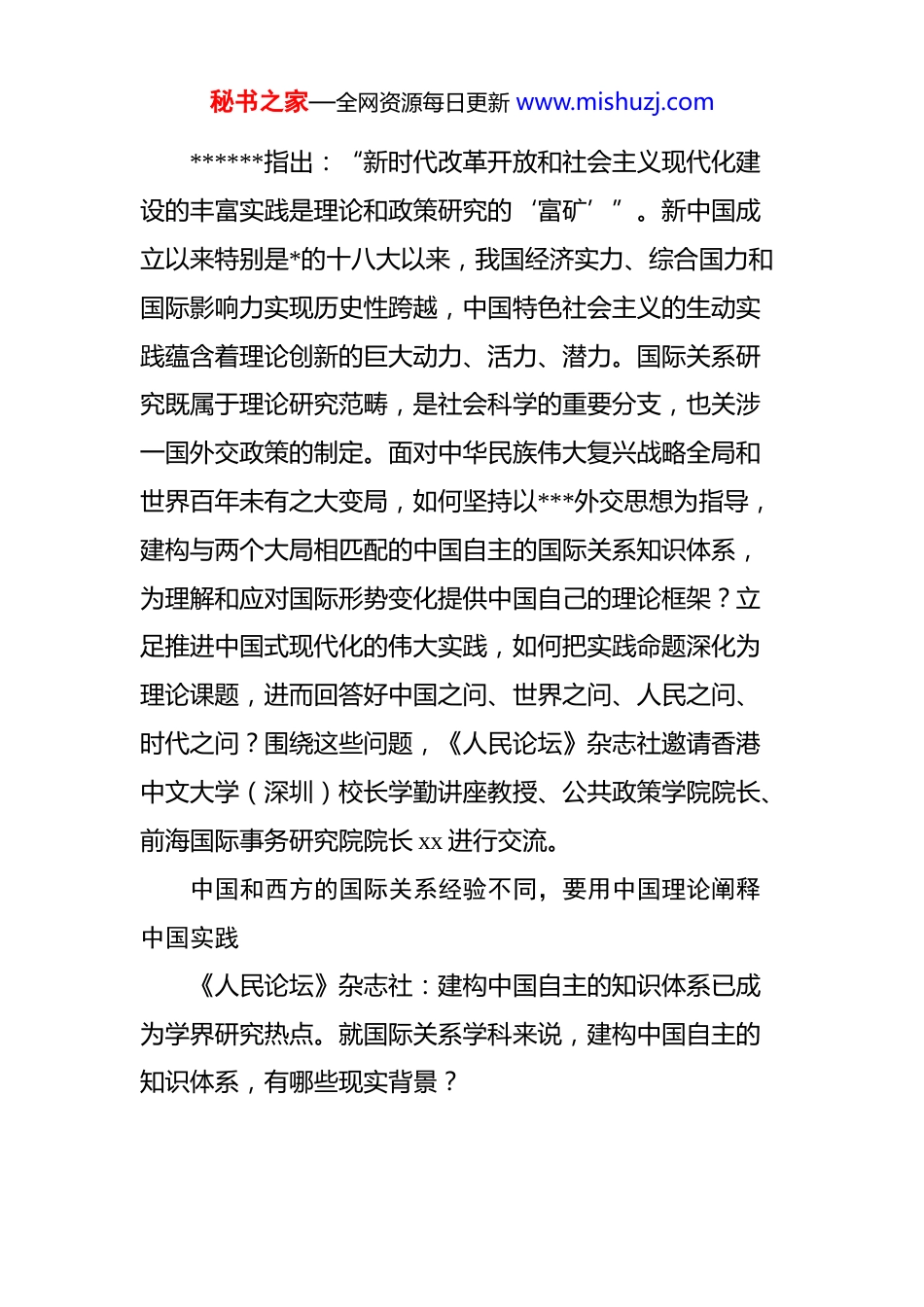 秘书之家—全网资源每日更新 www.mishuzj.com

******指出：“新时代改革开放和社会主义现代化建设的丰富实践是理论和政策研究的‘富矿’”。新中国成立以来特别是*的十八大以来，我国经济实力、综合国力和国际影响力实现历史性跨越，中国特色社会主义的生动实践蕴含着理论创新的巨大动力、活力、潜力。国际关系研究既属于理论研究范畴，是社会科学的重要分支，也关涉一国外交政策的制定。面对中华民族伟大复兴战略全局和世界百年未有之大变局，如何坚持以***外交思想为指导，建构与两个大局相匹配的中国自主的国际关系知识体系，为理解和应对国际形势变化提供中国自己的理论框架？立足推进中国式现代化的伟大实践，如何把实践命题深化为理论课题，进而回答好中国之问、世界之问、人民之问、时代之问？围绕这些问题，《人民论坛》杂志社邀请香港中文大学（深圳）校长学勤讲座教授、公共政策学院院长、前海国际事务研究院院长 xx 进行交流。

中国和西方的国际关系经验不同，要用中国理论阐释中国实践

《人民论坛》杂志社：建构中国自主的知识体系已成为学界研究热点。就国际关系学科来说，建构中国自主的知识体系，有哪些现实背景？